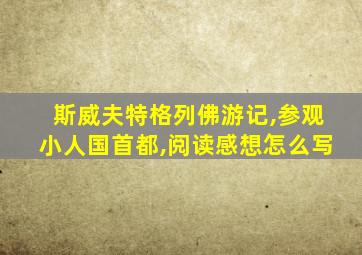 斯威夫特格列佛游记,参观小人国首都,阅读感想怎么写